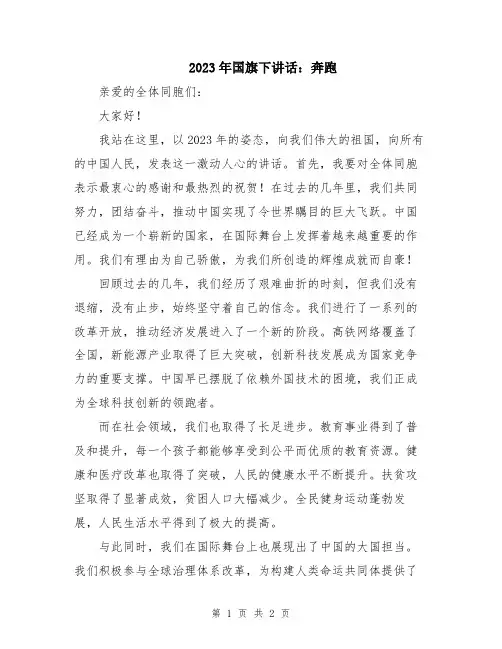 2023年国旗下讲话：奔跑

亲爱的全体同胞们：

大家好！

我站在这里，以2023年的姿态，向我们伟大的祖国，向所有的中国人民，发表这一激动人心的讲话。首先，我要对全体同胞表示最衷心的感谢和最热烈的祝贺！在过去的几年里，我们共同努力，团结奋斗，推动中国实现了令世界瞩目的巨大飞跃。中国已经成为一个崭新的国家，在国际舞台上发挥着越来越重要的作用。我们有理由为自己骄傲，为我们所创造的辉煌成就而自豪！

回顾过去的几年，我们经历了艰难曲折的时刻，但我们没有退缩，没有止步，始终坚守着自己的信念。我们进行了一系列的改革开放，推动经济发展进入了一个新的阶段。高铁网络覆盖了全国，新能源产业取得了巨大突破，创新科技发展成为国家竞争力的重要支撑。中国早已摆脱了依赖外国技术的困境，我们正成为全球科技创新的领跑者。

而在社会领域，我们也取得了长足进步。教育事业得到了普及和提升，每一个孩子都能够享受到公平而优质的教育资源。健康和医疗改革也取得了突破，人民的健康水平不断提升。扶贫攻坚取得了显著成效，贫困人口大幅减少。全民健身运动蓬勃发展，人民生活水平得到了极大的提高。

与此同时，我们在国际舞台上也展现出了中国的大国担当。我们积极参与全球治理体系改革，为构建人类命运共同体提供了

第 1 页 共 2 页